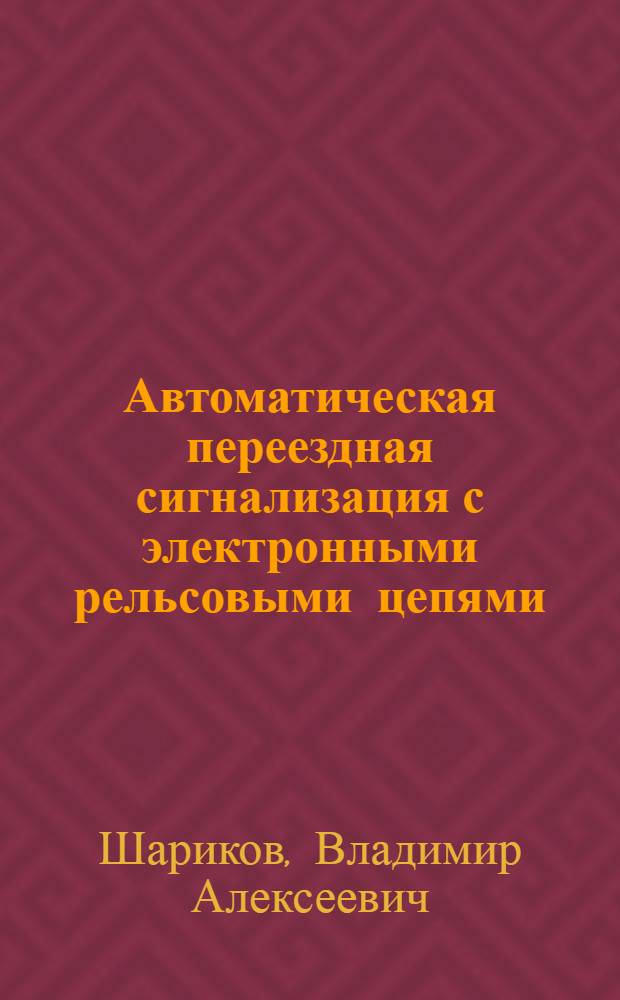 Автоматическая переездная сигнализация с электронными рельсовыми цепями

Шариков, Владимир Алексеевич